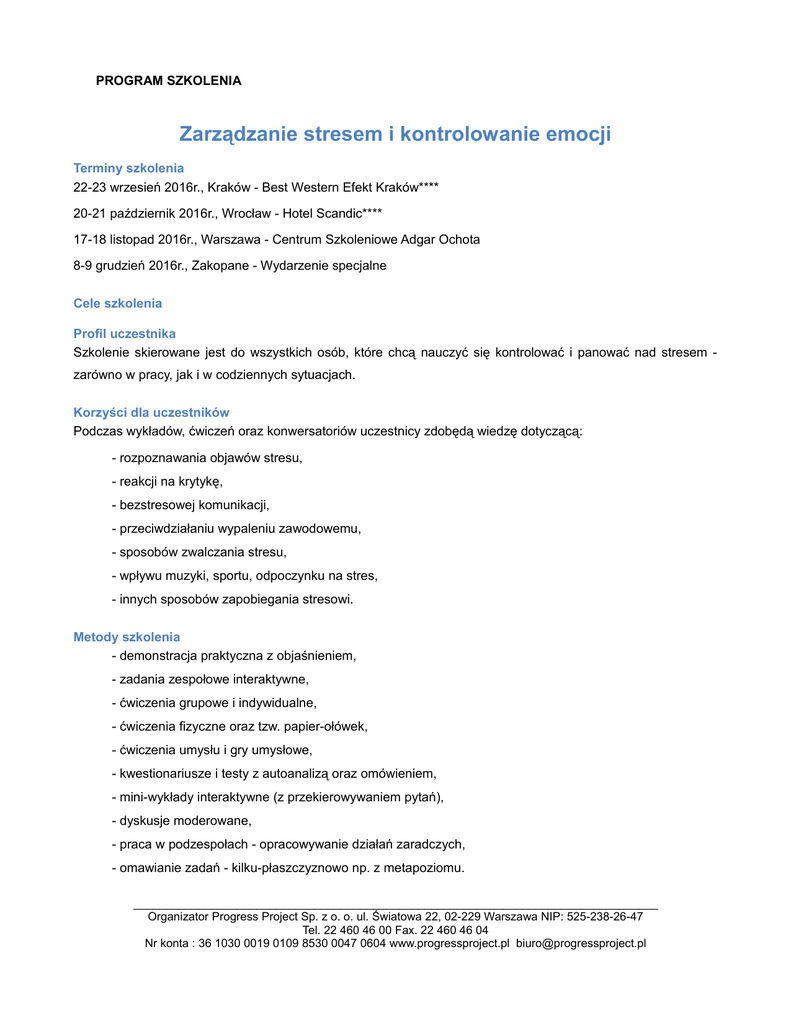 PROGRAM SZKOLENIA

Zarządzanie stresem i kontrolowanie emocji

Terminy szkolenia
22-23 wrzesień 2016r., Kraków - Best Western Efekt Kraków****

20-21 październik 2016r., Wrocław - Hotel Scandic****

17-18 listopad 2016r., Warszawa - Centrum Szkoleniowe Adgar Ochota

8-9 grudzień 2016r., Zakopane - Wydarzenie specjalne

Cele szkolenia

Profil uczestnika
Szkolenie skierowane jest do wszystkich osób, które chcą nauczyć się kontrolować i panować nad stresem - zarówno w pracy, jak i w codziennych sytuacjach.

Korzyści dla uczestników
Podczas wykładów, ćwiczeń oraz konwersatoriów uczestnicy zdobędą wiedzę dotyczącą:

- rozpoznawania objawów stresu,
- reakcji na krytykę,
- bezstresowej komunikacji,
- przeciwdziałaniu wypaleniu zawodowemu,
- sposobów zwalczania stresu,
- wpływu muzyki, sportu, odpoczynku na stres,
- innych sposobów zapobiegania stresowi.

Metody szkolenia
- demonstracja praktyczna z objaśnieniem,
- zadania zespołowe interaktywne,
- ćwiczenia grupowe i indywidualne,
- ćwiczenia fizyczne oraz tzw. papier-ołówek,
- ćwiczenia umysłu i gry umysłowe,
- kwestionariusze i testy z autoanalizą oraz omówieniem,
- mini-wykłady interaktywne (z przekierowywaniem pytań),
- dyskusje moderowane,
- praca w podzespołach - opracowywanie działań zaradczych,
- omawianie zadań - kilku-płaszczyznowo np. z metapoziomu.

Organizator Progress Project Sp. z o. o. ul. Światowa 22, 02-229 Warszawa NIP: 525-238-26-47
Tel. 22 460 46 00 Fax. 22 460 46 04
Nr konta : 36 1030 0019 0109 8530 0047 0604 www.progressproject.pl biuro@progressproject.pl